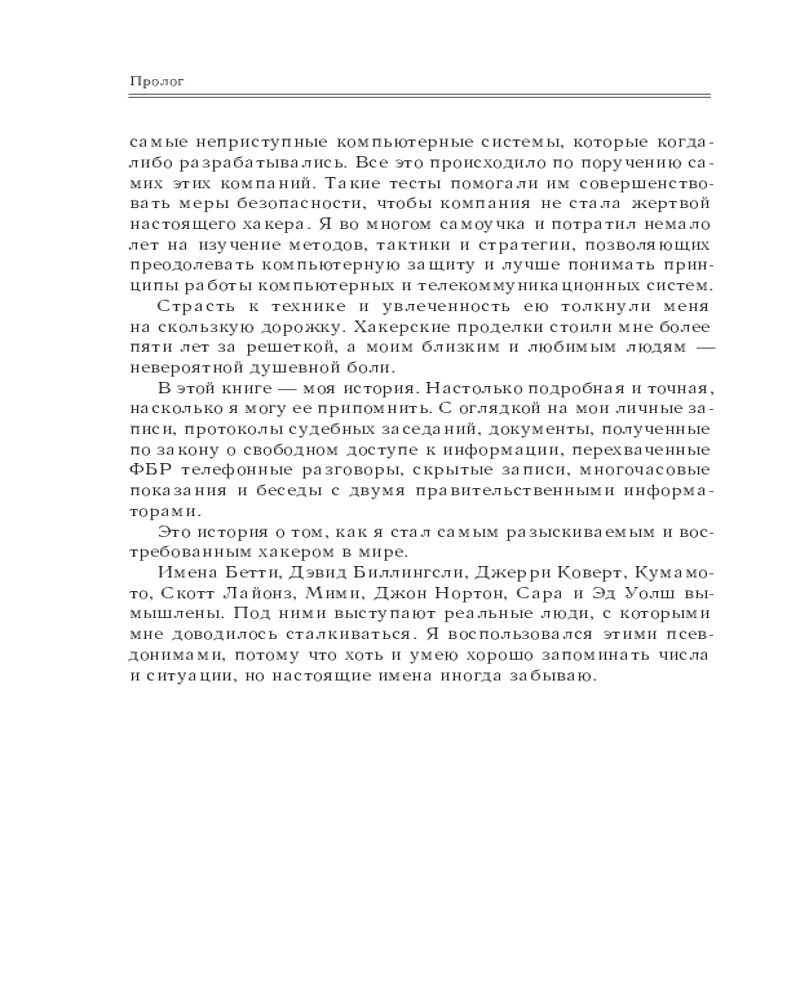 Пролог

самые неприступные компьютерные системы, которые когда-либо разрабатывались. Все это происходило по поручению самих этих компаний. Такие тесты помогали им совершенствовать меры безопасности, чтобы компания не стала жертвой настоящего хакера. Я во многом самоучка и потратил немало лет на изучение методов, тактики и стратегии, позволяющих преодолевать компьютерную защиту и лучше понимать принципы работы компьютерных и телекоммуникационных систем.

Страсть к технике и увлеченность ею толкнули меня на скользкую дорожку. Хакерские проделки стоили мне более пяти лет за решеткой, а моим близким и любимым людям — невероятной душевной боли.

В этой книге — моя история. Настолько подробная и точная, насколько я могу ее припомнить. С оглядкой на мои личные записи, протоколы судебных заседаний, документы, полученные по закону о свободном доступе к информации, перехваченные ФБР телефонные разговоры, скрытые записи, многочасовые показания и беседы с двумя правительственными информаторами.

Это история о том, как я стал самым разыскиваемым и востребованным хакером в мире.

Имена Бетти, Дэвид Биллингсли, Джерри Коверт, Кумамото, Скотт Лайонз, Мими, Джон Нортон, Сара и Эд Уолш вымышлены. Под ними выступают реальные люди, с которыми мне доводилось сталкиваться. Я воспользовался этими псевдонимами, потому что хоть и умею хорошо запоминать числа и ситуации, но настоящие имена иногда забываю.